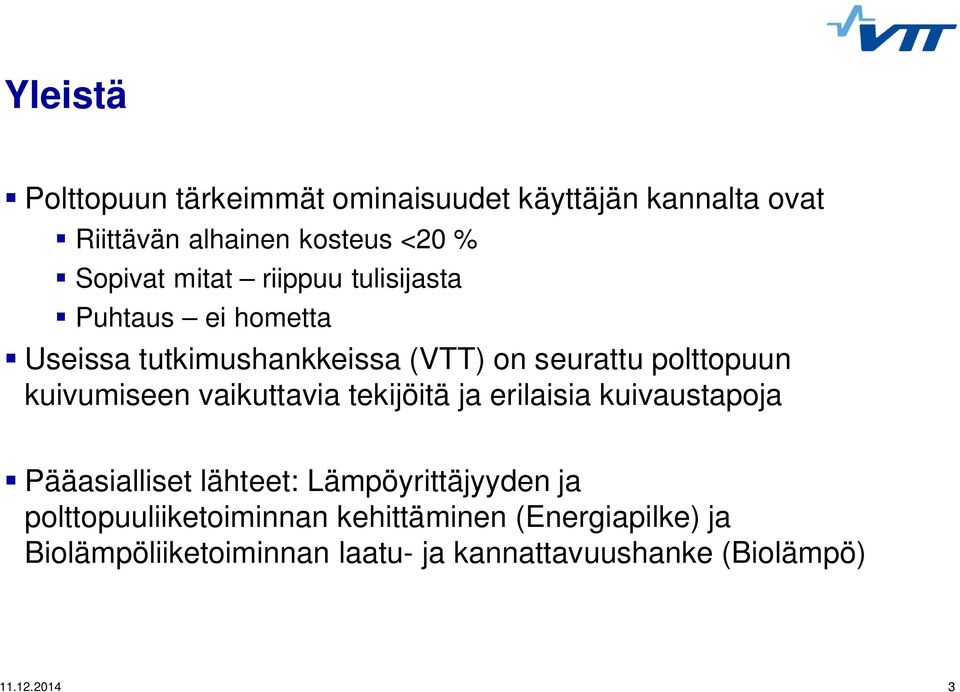 VTT

Yleistä

Polttopuun tärkeimmät ominaisuudet käyttäjän kannalta ovat

Riittävän alhainen kosteus <20 %

Sopivat mitat – riippuu tulisijasta

Puhtaus – ei hometta

Useissa tutkimushankkeissa (VTT) on seurattu polttopuun kuivumiseen vaikuttavia tekijöitä ja erilaisia kuivaustapoja

Pääasialliset lähteet: Lämpöyrittäjyyden ja polttopuuliiketoiminnan kehittäminen (Energiapilke) ja Biolämpöliiketoiminnan laatu- ja kannattavuushanke (Biolämpö)

11.12.2014

3